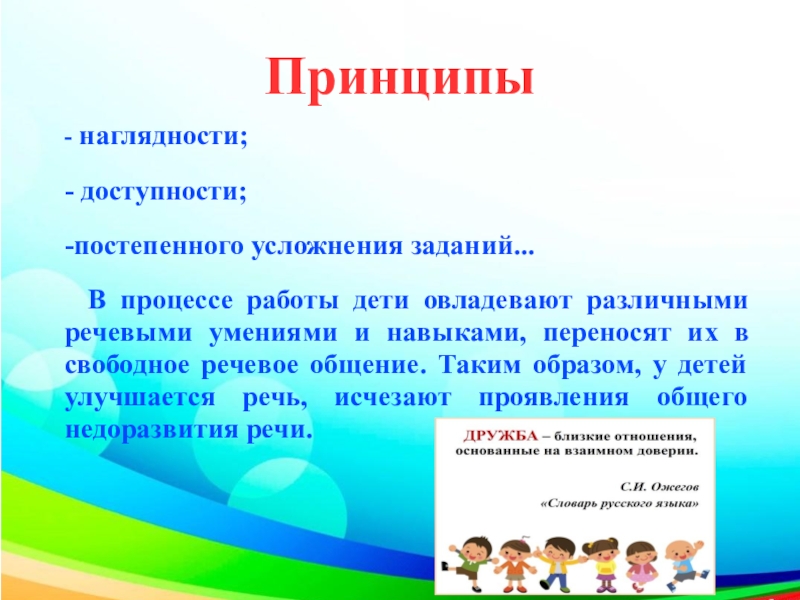 Принципы

- наглядности;

- доступности;

-постепенного усложнения заданий...

В процессе работы дети овладевают различными речевыми умениями и навыками, переносят их в свободное речевое общение. Таким образом, у детей улучшается речь, исчезают проявления общего недоразвития речи.

ДРУЖБА – близкие отношения, основанные на взаимном доверии.

С.И. Ожегов
«Словарь русского языка»